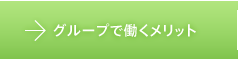 グループで働くメリット